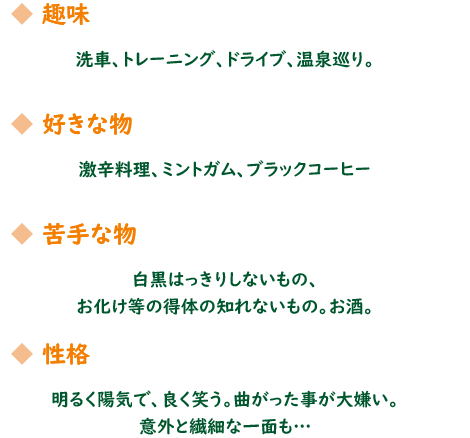 ◆ 趣味

洗車、トレーニング、ドライブ、温泉巡り。

◆ 好きな物

激辛料理、ミントガム、ブラックコーヒー

◆ 苦手な物

白黒はっきりしないもの、
お化け等の得体の知れないもの。お酒。

◆ 性格

明るく陽気で、良く笑う。曲がった事が大嫌い。
意外と繊細な一面も…